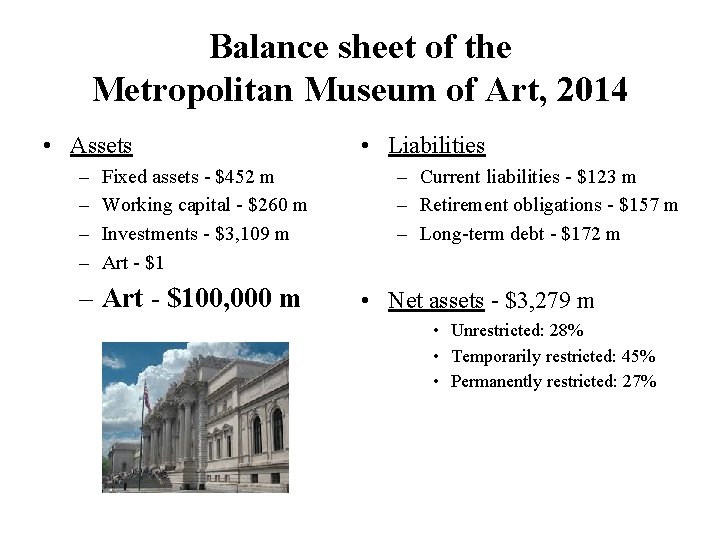 Balance sheet of the
Metropolitan Museum of Art, 2014

• Assets
– Fixed assets - \$452 m
– Working capital - \$260 m
– Investments - \$3,109 m
– Art - \$1
– Art - \$100,000 m

• Liabilities
– Current liabilities - \$123 m
– Retirement obligations - \$157 m
– Long-term debt - \$172 m

• Net assets - \$3,279 m
• Unrestricted: 28%
• Temporarily restricted: 45%
• Permanently restricted: 27%